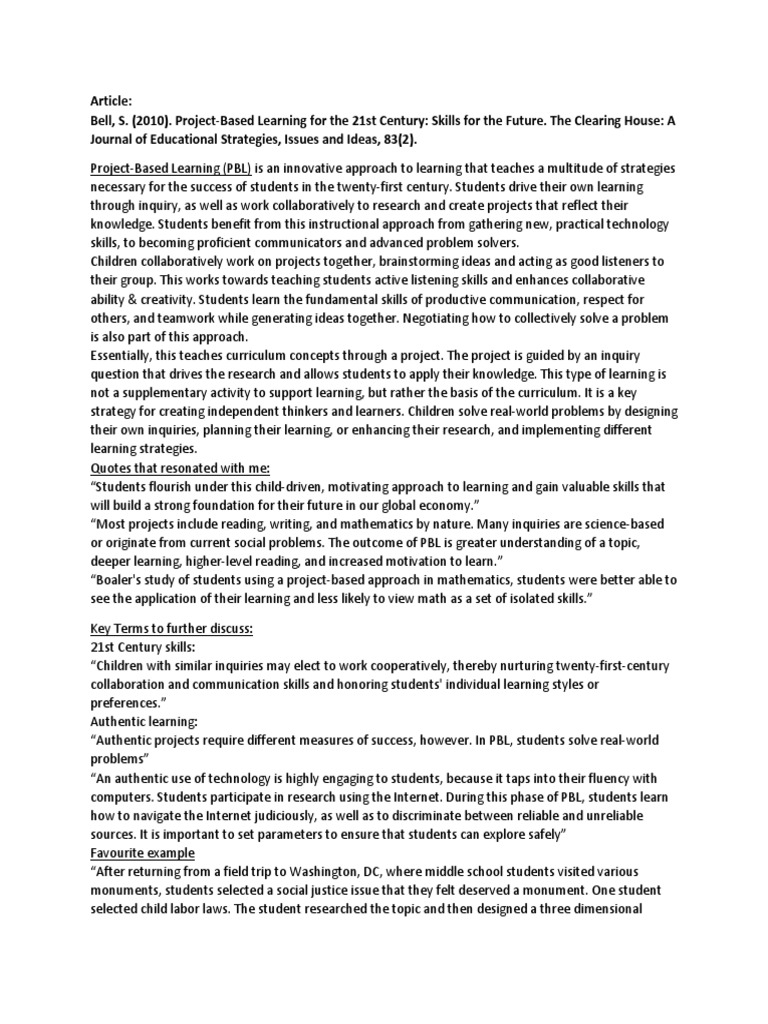 Article:
Bell, S. (2010). Project-Based Learning for the 21st Century: Skills for the Future. The Clearing House: A Journal of Educational Strategies, Issues and Ideas, 83(2).

Project-Based Learning (PBL) is an innovative approach to learning that teaches a multitude of strategies necessary for the success of students in the twenty-first century. Students drive their own learning through inquiry, as well as work collaboratively to research and create projects that reflect their knowledge. Students benefit from this instructional approach from gathering new, practical technology skills, to becoming proficient communicators and advanced problem solvers.

Children collaboratively work on projects together, brainstorming ideas and acting as good listeners to their group. This works towards teaching students active listening skills and enhances collaborative ability & creativity. Students learn the fundamental skills of productive communication, respect for others, and teamwork while generating ideas together. Negotiating how to collectively solve a problem is also part of this approach.

Essentially, this teaches curriculum concepts through a project. The project is guided by an inquiry question that drives the research and allows students to apply their knowledge. This type of learning is not a supplementary activity to support learning, but rather the basis of the curriculum. It is a key strategy for creating independent thinkers and learners. Children solve real-world problems by designing their own inquiries, planning their learning, or enhancing their research, and implementing different learning strategies.

Quotes that resonated with me:
"Students flourish under this child-driven, motivating approach to learning and gain valuable skills that will build a strong foundation for their future in our global economy."
"Most projects include reading, writing, and mathematics by nature. Many inquiries are science-based or originate from current social problems. The outcome of PBL is greater understanding of a topic, deeper learning, higher-level reading, and increased motivation to learn."
"Boaler's study of students using a project-based approach in mathematics, students were better able to see the application of their learning and less likely to view math as a set of isolated skills."

Key Terms to further discuss:
21st Century skills:
"Children with similar inquiries may elect to work cooperatively, thereby nurturing twenty-first-century collaboration and communication skills and honoring students' individual learning styles or preferences."
Authentic learning:
"Authentic projects require different measures of success, however. In PBL, students solve real-world problems"
"An authentic use of technology is highly engaging to students, because it taps into their fluency with computers. Students participate in research using the Internet. During this phase of PBL, students learn how to navigate the Internet judiciously, as well as to discriminate between reliable and unreliable sources. It is important to set parameters to ensure that students can explore safely"
Favourite example
"After returning from a field trip to Washington, DC, where middle school students visited various monuments, students selected a social justice issue that they felt deserved a monument. One student selected child labor laws. The student researched the topic and then designed a three dimensional